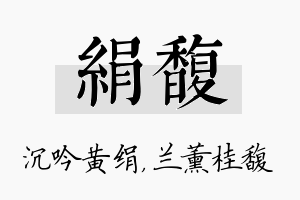 絹馥

沉吟黄绢，兰薰桂馥